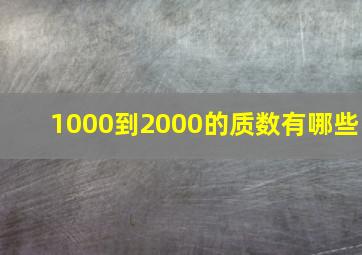 1000到2000的质数有哪些